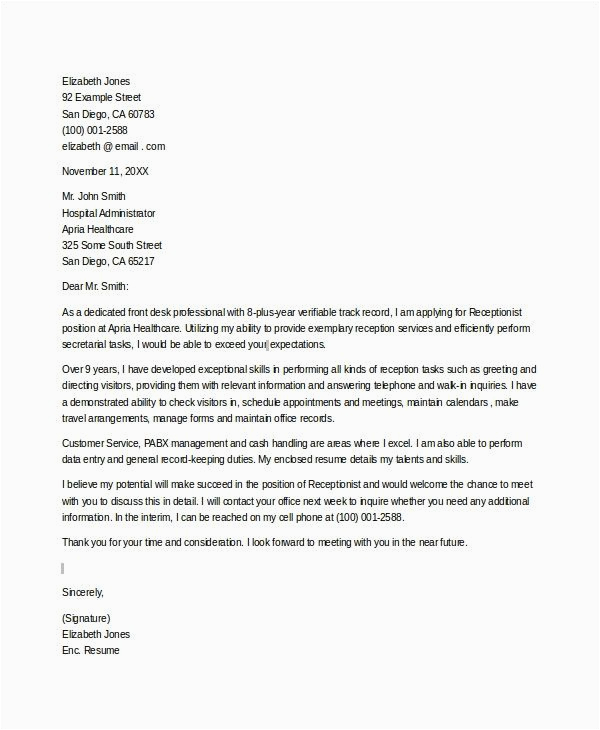 Elizabeth Jones
92 Example Street
San Diego, CA 60783
(100) 001-2588
elizabeth @ email . com

November 11, 20XX

Mr. John Smith
Hospital Administrator
Apria Healthcare
325 Some South Street
San Diego, CA 65217

Dear Mr. Smith:

As a dedicated front desk professional with 8-plus-year verifiable track record, I am applying for Receptionist position at Apria Healthcare. Utilizing my ability to provide exemplary reception services and efficiently perform secretarial tasks, I would be able to exceed your expectations.

Over 9 years, I have developed exceptional skills in performing all kinds of reception tasks such as greeting and directing visitors, providing them with relevant information and answering telephone and walk-in inquiries. I have a demonstrated ability to check visitors in, schedule appointments and meetings, maintain calendars , make travel arrangements, manage forms and maintain office records.

Customer Service, PABX management and cash handling are areas where I excel. I am also able to perform data entry and general record-keeping duties. My enclosed resume details my talents and skills.

I believe my potential will make succeed in the position of Receptionist and would welcome the chance to meet with you to discuss this in detail. I will contact your office next week to inquire whether you need any additional information. In the interim, I can be reached on my cell phone at (100) 001-2588.

Thank you for your time and consideration. I look forward to meeting with you in the near future.

Sincerely,

(Signature)
Elizabeth Jones
Enc. Resume